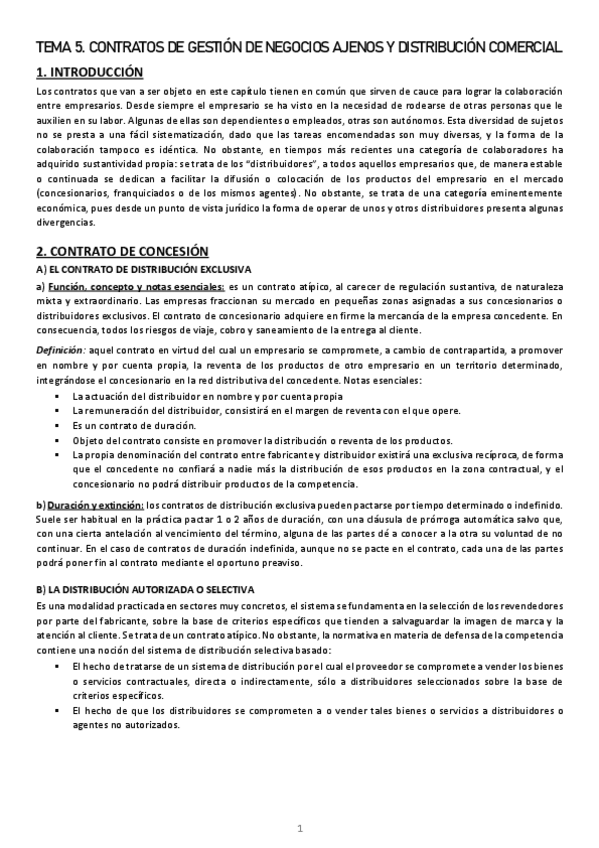 TEMA 5. CONTRATOS DE GESTIÓN DE NEGOCIOS AJENOS Y DISTRIBUCIÓN COMERCIAL

1. INTRODUCCIÓN

Los contratos que van a ser objeto en este capítulo tienen en común que sirven de cauce para lograr la colaboración entre empresarios. Desde siempre el empresario se ha visto en la necesidad de rodearse de otras personas que le auxilien en su labor. Algunas de ellas son dependientes o empleados, otras son autónomos. Esta diversidad de sujetos no se presta a una fácil sistematización, dado que las tareas encomendadas son muy diversas, y la forma de la colaboración tampoco es idéntica. No obstante, en tiempos más recientes una categoría de colaboradores ha adquirido sustantividad propia: se trata de los "distribuidores", a todos aquellos empresarios que, de manera estable o continuada se dedican a facilitar la difusión o colocación de los productos del empresario en el mercado (concesionarios, franquiciados o de los mismos agentes). No obstante, se trata de una categoría eminentemente económica, pues desde un punto de vista jurídico la forma de operar de unos y otros distribuidores presenta algunas divergencias.

2. CONTRATO DE CONCESIÓN

A) EL CONTRATO DE DISTRIBUCIÓN EXCLUSIVA

a) Función, concepto y notas esenciales: es un contrato atípico, al carecer de regulación sustantiva, de naturaleza mixta y extraordinario. Las empresas fraccionan su mercado en pequeñas zonas asignadas a sus concesionarios o distribuidores exclusivos. El contrato de concesionario adquiere en firme la mercancía de la empresa concedente. En consecuencia, todos los riesgos de viaje, cobro y saneamiento de la entrega al cliente.

Definición: aquel contrato en virtud del cual un empresario se compromete, a cambio de contrapartida, a promover en nombre y por cuenta propia, la reventa de los productos de otro empresario en un territorio determinado, integrándose el concesionario en la red distributiva del concedente. Notas esenciales:

▪ La actuación del distribuidor en nombre y por cuenta propia
▪ La remuneración del distribuidor, consistirá en el margen de reventa con el que opere.
▪ Es un contrato de duración.
▪ Objeto del contrato consiste en promover la distribución o reventa de los productos.
▪ La propia denominación del contrato entre fabricante y distribuidor existirá una exclusiva recíproca, de forma que el concedente no confiará a nadie más la distribución de esos productos en la zona contractual, y el concesionario no podrá distribuir productos de la competencia.

b) Duración y extinción: los contratos de distribución exclusiva pueden pactarse por tiempo determinado o indefinido. Suele ser habitual en la práctica pactar 1 o 2 años de duración, con una cláusula de prórroga automática salvo que, con una cierta antelación al vencimiento del término, alguna de las partes dé a conocer a la otra su voluntad de no continuar. En el caso de contratos de duración indefinida, aunque no se pacte en el contrato, cada una de las partes podrá poner fin al contrato mediante el oportuno preaviso.

B) LA DISTRIBUCIÓN AUTORIZADA O SELECTIVA

Es una modalidad practicada en sectores muy concretos, el sistema se fundamenta en la selección de los revendedores por parte del fabricante, sobre la base de criterios específicos que tienden a salvaguardar la imagen de marca y la atención al cliente. Se trata de un contrato atípico. No obstante, la normativa en materia de defensa de la competencia contiene una noción del sistema de distribución selectiva basado:

▪ El hecho de tratarse de un sistema de distribución por el cual el proveedor se compromete a vender los bienes o servicios contractuales, directa o indirectamente, sólo a distribuidores seleccionados sobre la base de criterios específicos.
▪ El hecho de que los distribuidores se comprometen a o vender tales bienes o servicios a distribuidores o agentes no autorizados.

1